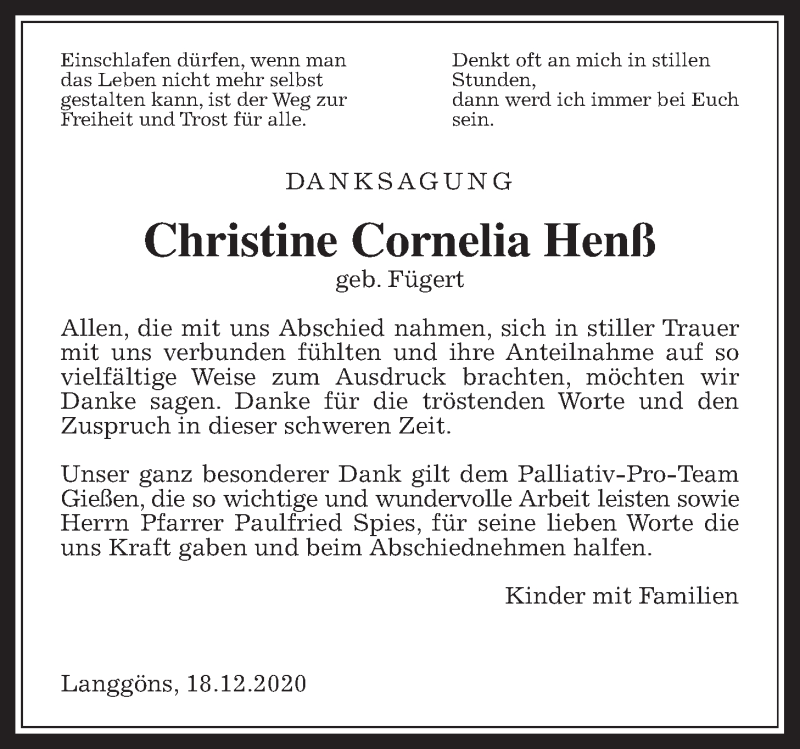 Einschlafen dürfen, wenn man das Leben nicht mehr selbst gestalten kann, ist der Weg zur Freiheit und Trost für alle.

Denkt oft an mich in stillen Stunden,
dann werd ich immer bei Euch sein.

DANKSAGUNG

Christine Cornelia Henß

geb. Fügert

Allen, die mit uns Abschied nahmen, sich in stiller Trauer mit uns verbunden fühlten und ihre Anteilnahme auf so vielfältige Weise zum Ausdruck brachten, möchten wir Danke sagen. Danke für die tröstenden Worte und den Zuspruch in dieser schweren Zeit.

Unser ganz besonderer Dank gilt dem Palliativ-Pro-Team Gießen, die so wichtige und wundervolle Arbeit leisten sowie Herrn Pfarrer Paulfried Spies, für seine lieben Worte die uns Kraft gaben und beim Abschiednehmen halfen.

Kinder mit Familien

Langgöns, 18.12.2020